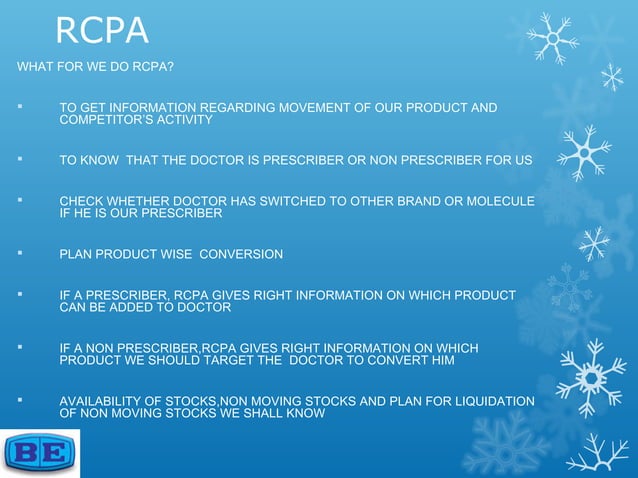 RCPA

WHAT FOR WE DO RCPA?

▪ TO GET INFORMATION REGARDING MOVEMENT OF OUR PRODUCT AND COMPETITOR'S ACTIVITY

▪ TO KNOW THAT THE DOCTOR IS PRESCRIBER OR NON PRESCRIBER FOR US

▪ CHECK WHETHER DOCTOR HAS SWITCHED TO OTHER BRAND OR MOLECULE IF HE IS OUR PRESCRIBER

▪ PLAN PRODUCT WISE CONVERSION

▪ IF A PRESCRIBER, RCPA GIVES RIGHT INFORMATION ON WHICH PRODUCT CAN BE ADDED TO DOCTOR

▪ IF A NON PRESCRIBER,RCPA GIVES RIGHT INFORMATION ON WHICH PRODUCT WE SHOULD TARGET THE DOCTOR TO CONVERT HIM

▪ AVAILABILITY OF STOCKS,NON MOVING STOCKS AND PLAN FOR LIQUIDATION OF NON MOVING STOCKS WE SHALL KNOW

BE